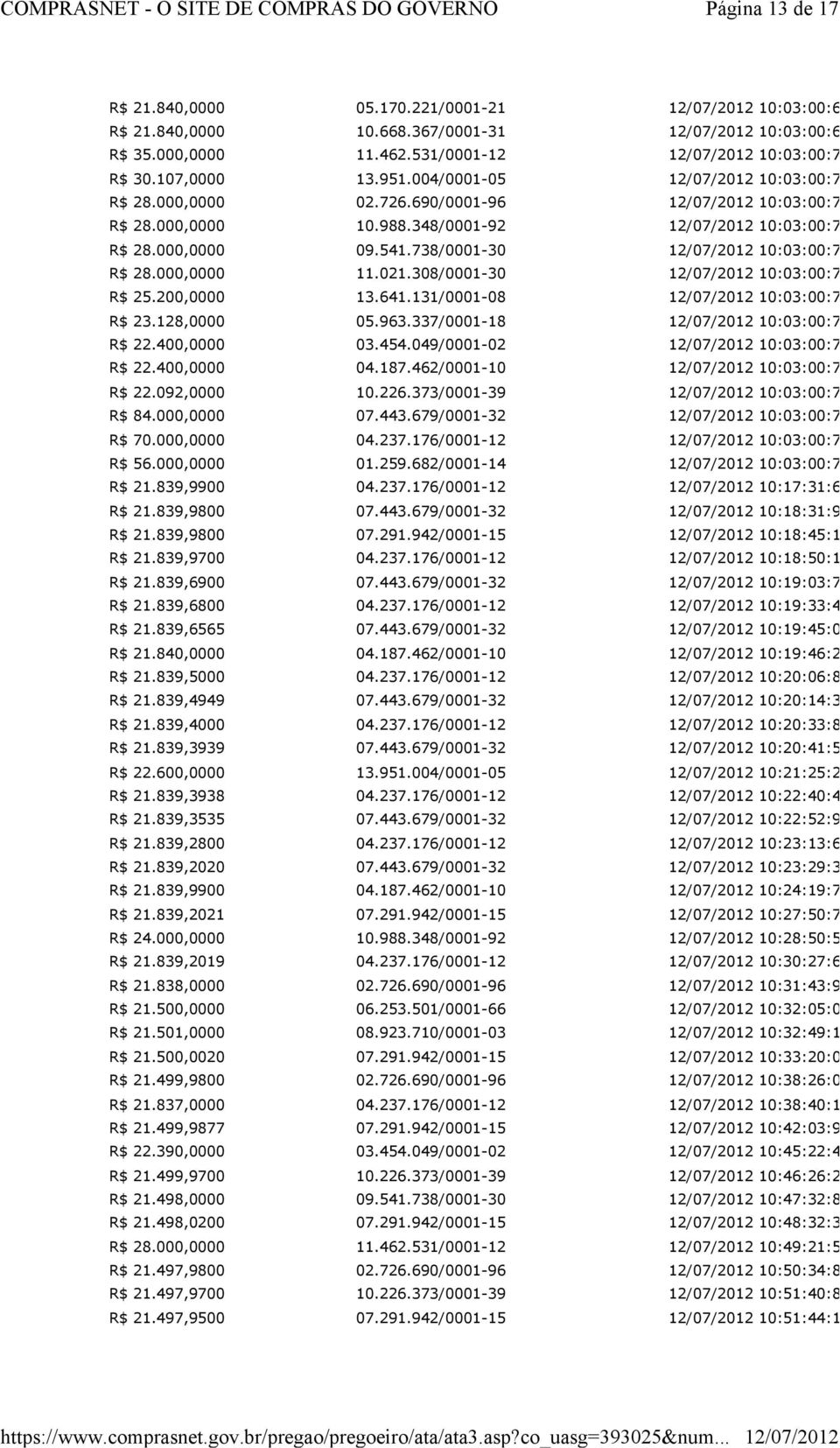 COMPRASNET - O SITE DE COMPRAS DO GOVERNO Página 13 de 17

| | | |
|---|---|---|
| R$ 21.840,0000 | 05.170.221/0001-21 | 12/07/2012 10:03:00:6 |
| R$ 21.840,0000 | 10.668.367/0001-31 | 12/07/2012 10:03:00:6 |
| R$ 35.000,0000 | 11.462.531/0001-12 | 12/07/2012 10:03:00:7 |
| R$ 30.107,0000 | 13.951.004/0001-05 | 12/07/2012 10:03:00:7 |
| R$ 28.000,0000 | 02.726.690/0001-96 | 12/07/2012 10:03:00:7 |
| R$ 28.000,0000 | 10.988.348/0001-92 | 12/07/2012 10:03:00:7 |
| R$ 28.000,0000 | 09.541.738/0001-30 | 12/07/2012 10:03:00:7 |
| R$ 28.000,0000 | 11.021.308/0001-30 | 12/07/2012 10:03:00:7 |
| R$ 25.200,0000 | 13.641.131/0001-08 | 12/07/2012 10:03:00:7 |
| R$ 23.128,0000 | 05.963.337/0001-18 | 12/07/2012 10:03:00:7 |
| R$ 22.400,0000 | 03.454.049/0001-02 | 12/07/2012 10:03:00:7 |
| R$ 22.400,0000 | 04.187.462/0001-10 | 12/07/2012 10:03:00:7 |
| R$ 22.092,0000 | 10.226.373/0001-39 | 12/07/2012 10:03:00:7 |
| R$ 84.000,0000 | 07.443.679/0001-32 | 12/07/2012 10:03:00:7 |
| R$ 70.000,0000 | 04.237.176/0001-12 | 12/07/2012 10:03:00:7 |
| R$ 56.000,0000 | 01.259.682/0001-14 | 12/07/2012 10:03:00:7 |
| R$ 21.839,9900 | 04.237.176/0001-12 | 12/07/2012 10:17:31:6 |
| R$ 21.839,9800 | 07.443.679/0001-32 | 12/07/2012 10:18:31:9 |
| R$ 21.839,9800 | 07.291.942/0001-15 | 12/07/2012 10:18:45:1 |
| R$ 21.839,9700 | 04.237.176/0001-12 | 12/07/2012 10:18:50:1 |
| R$ 21.839,6900 | 07.443.679/0001-32 | 12/07/2012 10:19:03:7 |
| R$ 21.839,6800 | 04.237.176/0001-12 | 12/07/2012 10:19:33:4 |
| R$ 21.839,6565 | 07.443.679/0001-32 | 12/07/2012 10:19:45:0 |
| R$ 21.840,0000 | 04.187.462/0001-10 | 12/07/2012 10:19:46:2 |
| R$ 21.839,5000 | 04.237.176/0001-12 | 12/07/2012 10:20:06:8 |
| R$ 21.839,4949 | 07.443.679/0001-32 | 12/07/2012 10:20:14:3 |
| R$ 21.839,4000 | 04.237.176/0001-12 | 12/07/2012 10:20:33:8 |
| R$ 21.839,3939 | 07.443.679/0001-32 | 12/07/2012 10:20:41:5 |
| R$ 22.600,0000 | 13.951.004/0001-05 | 12/07/2012 10:21:25:2 |
| R$ 21.839,3938 | 04.237.176/0001-12 | 12/07/2012 10:22:40:4 |
| R$ 21.839,3535 | 07.443.679/0001-32 | 12/07/2012 10:22:52:9 |
| R$ 21.839,2800 | 04.237.176/0001-12 | 12/07/2012 10:23:13:6 |
| R$ 21.839,2020 | 07.443.679/0001-32 | 12/07/2012 10:23:29:3 |
| R$ 21.839,9900 | 04.187.462/0001-10 | 12/07/2012 10:24:19:7 |
| R$ 21.839,2021 | 07.291.942/0001-15 | 12/07/2012 10:27:50:7 |
| R$ 24.000,0000 | 10.988.348/0001-92 | 12/07/2012 10:28:50:5 |
| R$ 21.839,2019 | 04.237.176/0001-12 | 12/07/2012 10:30:27:6 |
| R$ 21.838,0000 | 02.726.690/0001-96 | 12/07/2012 10:31:43:9 |
| R$ 21.500,0000 | 06.253.501/0001-66 | 12/07/2012 10:32:05:0 |
| R$ 21.501,0000 | 08.923.710/0001-03 | 12/07/2012 10:32:49:1 |
| R$ 21.500,0020 | 07.291.942/0001-15 | 12/07/2012 10:33:20:0 |
| R$ 21.499,9800 | 02.726.690/0001-96 | 12/07/2012 10:38:26:0 |
| R$ 21.837,0000 | 04.237.176/0001-12 | 12/07/2012 10:38:40:1 |
| R$ 21.499,9877 | 07.291.942/0001-15 | 12/07/2012 10:42:03:9 |
| R$ 22.390,0000 | 03.454.049/0001-02 | 12/07/2012 10:45:22:4 |
| R$ 21.499,9700 | 10.226.373/0001-39 | 12/07/2012 10:46:26:2 |
| R$ 21.498,0000 | 09.541.738/0001-30 | 12/07/2012 10:47:32:8 |
| R$ 21.498,0200 | 07.291.942/0001-15 | 12/07/2012 10:48:32:3 |
| R$ 28.000,0000 | 11.462.531/0001-12 | 12/07/2012 10:49:21:5 |
| R$ 21.497,9800 | 02.726.690/0001-96 | 12/07/2012 10:50:34:8 |
| R$ 21.497,9700 | 10.226.373/0001-39 | 12/07/2012 10:51:40:8 |
| R$ 21.497,9500 | 07.291.942/0001-15 | 12/07/2012 10:51:44:1 |

https://www.comprasnet.gov.br/pregao/pregoeiro/ata/ata3.asp?co_uasg=393025&num... 12/07/2012